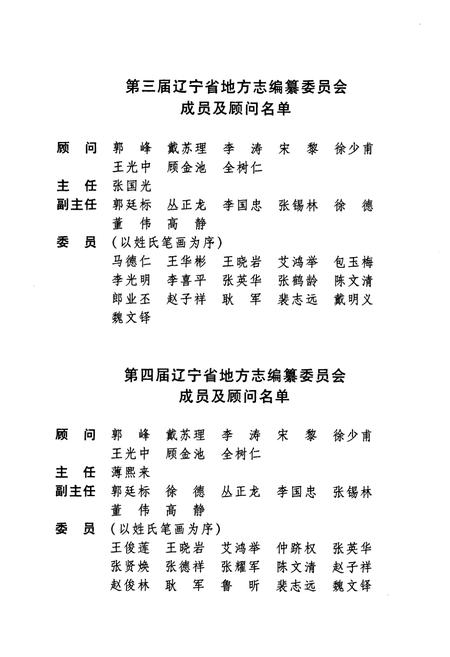 第三届辽宁省地方志编纂委员会
成员及顾问名单

顾　问　郭　峰　戴苏理　李　涛　宋　黎　徐少甫
　　　　王光中　顾金池　全树仁
主　任　张国光
副主任　郭廷标　丛正龙　李国忠　张锡林　徐　德
　　　　董　伟　高　静
委　员　（以姓氏笔画为序）
　　　　马德仁　王华彬　王晓岩　艾鸿举　包玉梅
　　　　李光明　李喜平　张英华　张鹤龄　陈文清
　　　　郎业丕　赵子祥　耿　军　裴志远　戴明义
　　　　魏文铎

第四届辽宁省地方志编纂委员会
成员及顾问名单

顾　问　郭　峰　戴苏理　李　涛　宋　黎　徐少甫
　　　　王光中　顾金池　全树仁
主　任　薄熙来
副主任　郭廷标　徐　德　丛正龙　李国忠　张锡林
　　　　董　伟　高　静
委　员　（以姓氏笔画为序）
　　　　王俊莲　王晓岩　艾鸿举　仲跻权　张英华
　　　　张贤焕　张德祥　张耀军　陈文清　赵子祥
　　　　赵俊林　耿　军　鲁　昕　裴志远　魏文铎